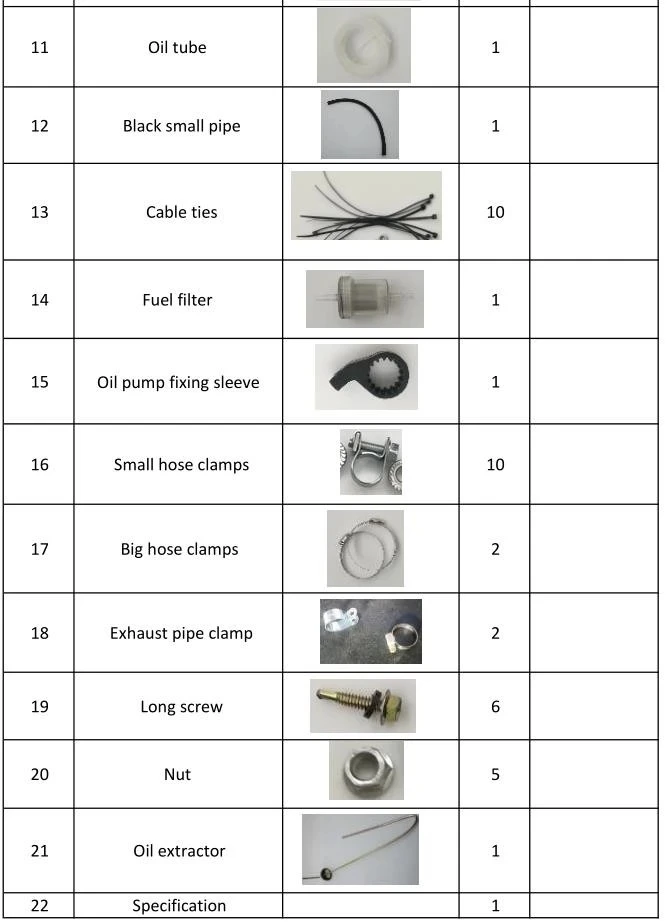 | 11 | Oil tube |  | 1 |  |
|---|---|---|---|---|
| 12 | Black small pipe |  | 1 |  |
| 13 | Cable ties |  | 10 |  |
| 14 | Fuel filter |  | 1 |  |
| 15 | Oil pump fixing sleeve |  | 1 |  |
| 16 | Small hose clamps |  | 10 |  |
| 17 | Big hose clamps |  | 2 |  |
| 18 | Exhaust pipe clamp |  | 2 |  |
| 19 | Long screw |  | 6 |  |
| 20 | Nut |  | 5 |  |
| 21 | Oil extractor |  | 1 |  |
| 22 | Specification |  | 1 |  |